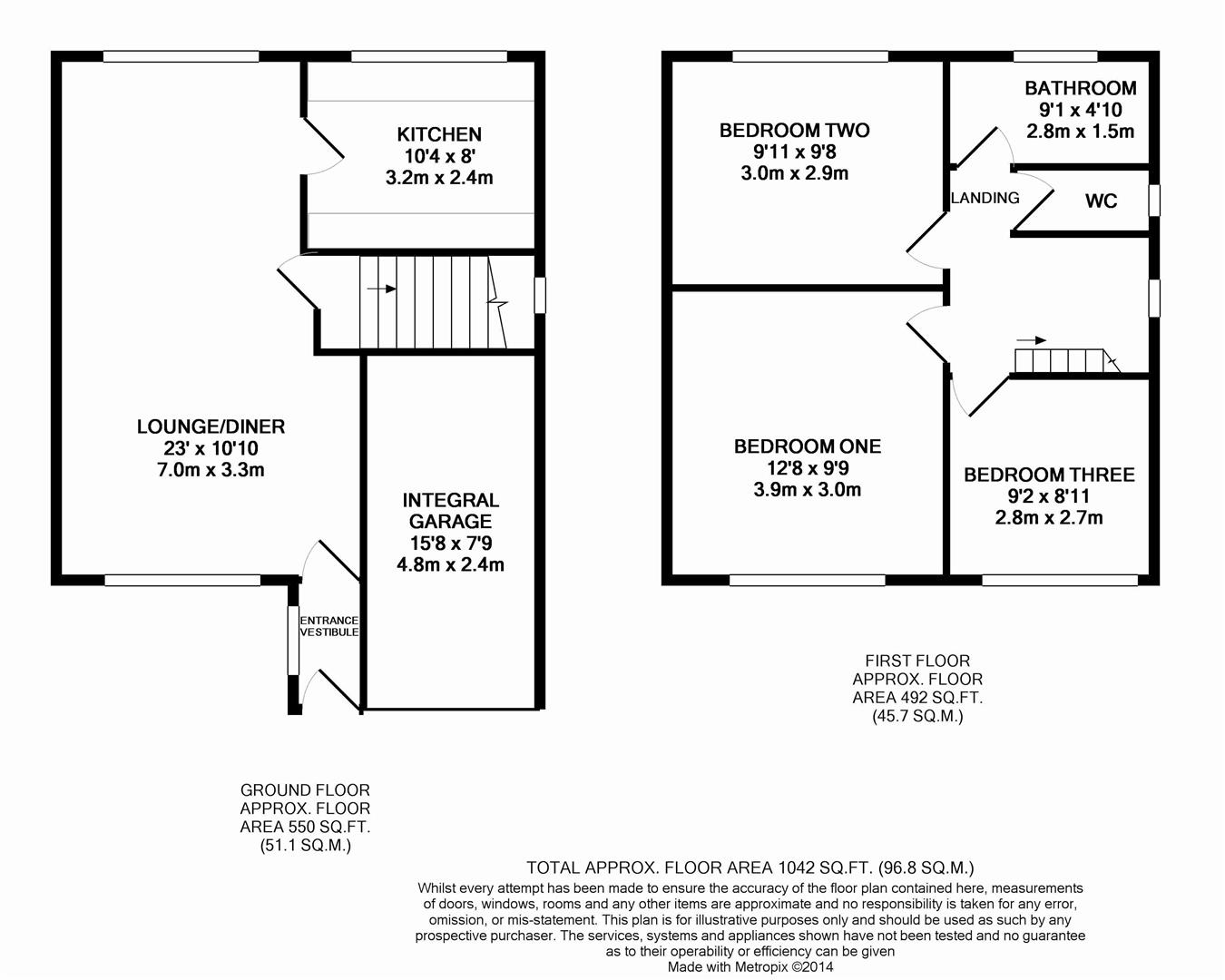 KITCHEN
10'4 x 8'
3.2m x 2.4m

LOUNGE/DINER
23' x 10'10
7.0m x 3.3m

INTEGRAL
GARAGE
15'8 x 7'9
4.8m x 2.4m

ENTRANCE
VESTIBULE

BEDROOM TWO
9'11 x 9'8
3.0m x 2.9m

BATHROOM
9'1 x 4'10
2.8m x 1.5m

LANDING

WC

BEDROOM ONE
12'8 x 9'9
3.9m x 3.0m

BEDROOM THREE
9'2 x 8'11
2.8m x 2.7m

FIRST FLOOR
APPROX. FLOOR
AREA 492 SQ.FT.
(45.7 SQ.M.)

GROUND FLOOR
APPROX. FLOOR
AREA 550 SQ.FT.
(51.1 SQ.M.)

TOTAL APPROX. FLOOR AREA 1042 SQ.FT. (96.8 SQ.M.)
Whilst every attempt has been made to ensure the accuracy of the floor plan contained here, measurements of doors, windows, rooms and any other items are approximate and no responsibility is taken for any error, omission, or mis-statement. This plan is for illustrative purposes only and should be used as such by any prospective purchaser. The services, systems and appliances shown have not been tested and no guarantee as to their operability or efficiency can be given
Made with Metropix ©2014